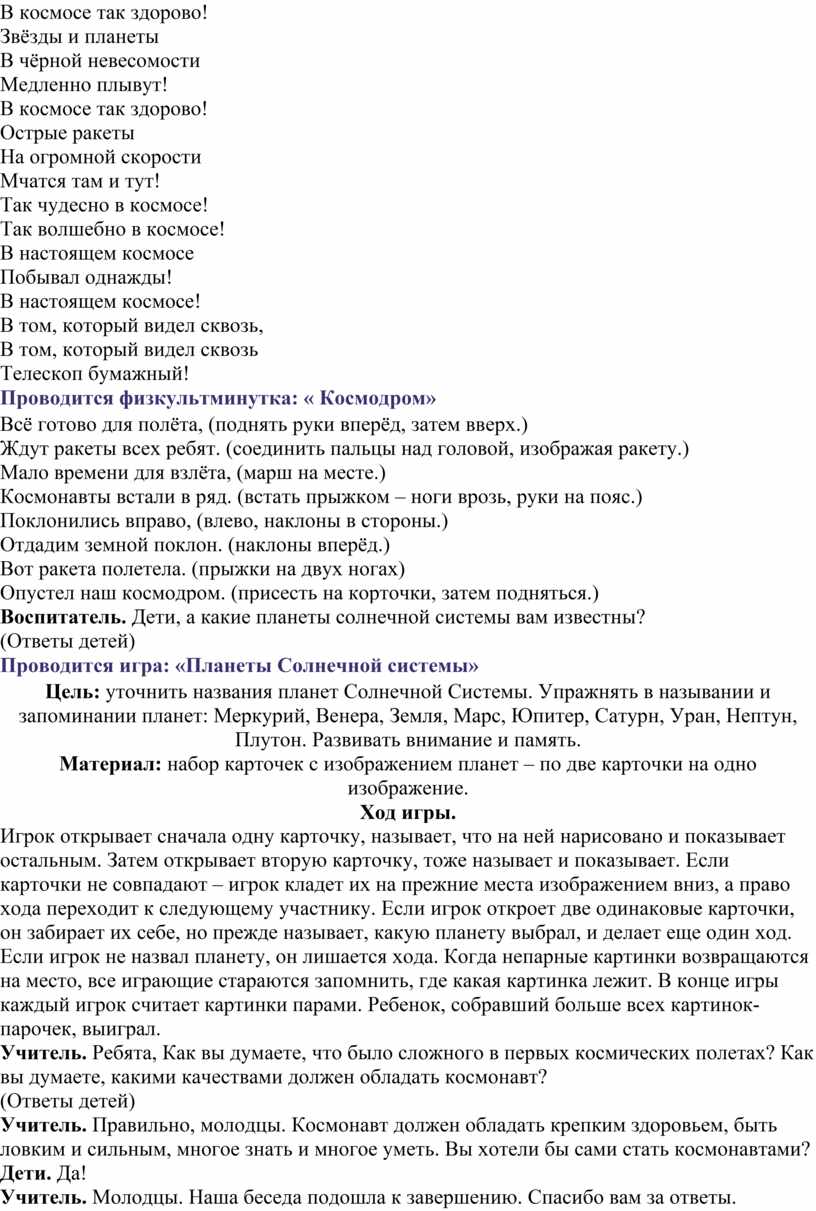 В космосе так здорово!
Звёзды и планеты
В чёрной невесомости
Медленно плывут!
В космосе так здорово!
Острые ракеты
На огромной скорости
Мчатся там и тут!
Так чудесно в космосе!
Так волшебно в космосе!
В настоящем космосе
Побывал однажды!
В настоящем космосе!
В том, который видел сквозь,
В том, который видел сквозь
Телескоп бумажный!
Проводится физкультминутка: « Космодром»
Всё готово для полёта, (поднять руки вперёд, затем вверх.)
Ждут ракеты всех ребят. (соединить пальцы над головой, изображая ракету.)
Мало времени для взлёта, (марш на месте.)
Космонавты встали в ряд. (встать прыжком – ноги врозь, руки на пояс.)
Поклонились вправо, (влево, наклоны в стороны.)
Отдадим земной поклон. (наклоны вперёд.)
Вот ракета полетела. (прыжки на двух ногах)
Опустел наш космодром. (присесть на корточки, затем подняться.)
Воспитатель. Дети, а какие планеты солнечной системы вам известны?
(Ответы детей)
Проводится игра: «Планеты Солнечной системы»
Цель: уточнить названия планет Солнечной Системы. Упражнять в назывании и запоминании планет: Меркурий, Венера, Земля, Марс, Юпитер, Сатурн, Уран, Нептун, Плутон. Развивать внимание и память.
Материал: набор карточек с изображением планет – по две карточки на одно изображение.
Ход игры.
Игрок открывает сначала одну карточку, называет, что на ней нарисовано и показывает остальным. Затем открывает вторую карточку, тоже называет и показывает. Если карточки не совпадают – игрок кладет их на прежние места изображением вниз, а право хода переходит к следующему участнику. Если игрок откроет две одинаковые карточки, он забирает их себе, но прежде называет, какую планету выбрал, и делает еще один ход. Если игрок не назвал планету, он лишается хода. Когда непарные картинки возвращаются на место, все играющие стараются запомнить, где какая картинка лежит. В конце игры каждый игрок считает картинки парами. Ребенок, собравший больше всех картинок-парочек, выиграл.
Учитель. Ребята, Как вы думаете, что было сложного в первых космических полетах? Как вы думаете, какими качествами должен обладать космонавт?
(Ответы детей)
Учитель. Правильно, молодцы. Космонавт должен обладать крепким здоровьем, быть ловким и сильным, многое знать и многое уметь. Вы хотели бы сами стать космонавтами?
Дети. Да!
Учитель. Молодцы. Наша беседа подошла к завершению. Спасибо вам за ответы.